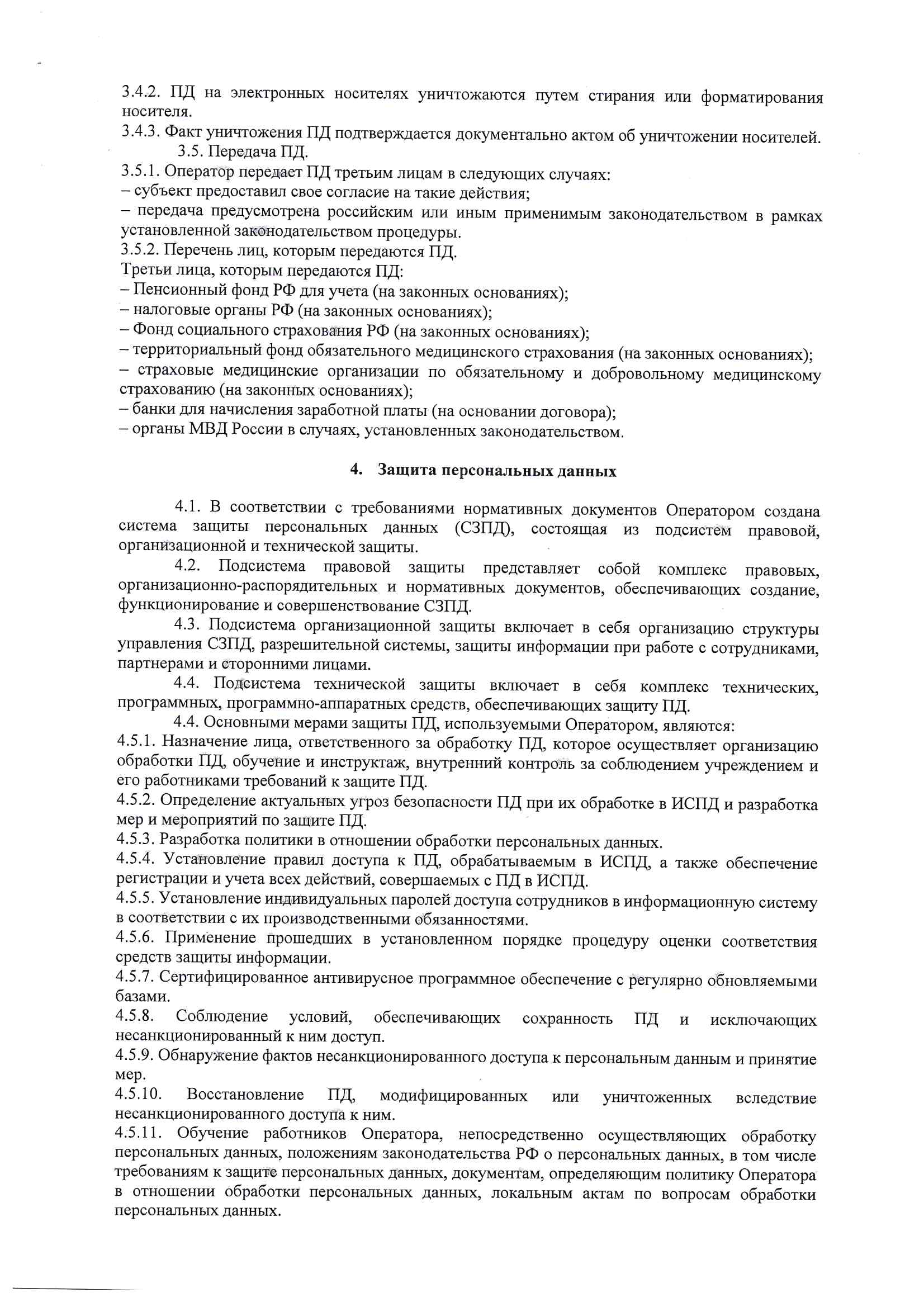 3.4.2. ПД на электронных носителях уничтожаются путем стирания или форматирования носителя.
3.4.3. Факт уничтожения ПД подтверждается документально актом об уничтожении носителей.
3.5. Передача ПД.
3.5.1. Оператор передает ПД третьим лицам в следующих случаях:
– субъект предоставил свое согласие на такие действия;
– передача предусмотрена российским или иным применимым законодательством в рамках установленной законодательством процедуры.
3.5.2. Перечень лиц, которым передаются ПД.
Третьи лица, которым передаются ПД:
– Пенсионный фонд РФ для учета (на законных основаниях);
– налоговые органы РФ (на законных основаниях);
– Фонд социального страхования РФ (на законных основаниях);
– территориальный фонд обязательного медицинского страхования (на законных основаниях);
– страховые медицинские организации по обязательному и добровольному медицинскому страхованию (на законных основаниях);
– банки для начисления заработной платы (на основании договора);
– органы МВД России в случаях, установленных законодательством.

4. Защита персональных данных

4.1. В соответствии с требованиями нормативных документов Оператором создана система защиты персональных данных (СЗПД), состоящая из подсистем правовой, организационной и технической защиты.
4.2. Подсистема правовой защиты представляет собой комплекс правовых, организационно-распорядительных и нормативных документов, обеспечивающих создание, функционирование и совершенствование СЗПД.
4.3. Подсистема организационной защиты включает в себя организацию структуры управления СЗПД, разрешительной системы, защиты информации при работе с сотрудниками, партнерами и сторонними лицами.
4.4. Подсистема технической защиты включает в себя комплекс технических, программных, программно-аппаратных средств, обеспечивающих защиту ПД.
4.4. Основными мерами защиты ПД, используемыми Оператором, являются:
4.5.1. Назначение лица, ответственного за обработку ПД, которое осуществляет организацию обработки ПД, обучение и инструктаж, внутренний контроль за соблюдением учреждением и его работниками требований к защите ПД.
4.5.2. Определение актуальных угроз безопасности ПД при их обработке в ИСПД и разработка мер и мероприятий по защите ПД.
4.5.3. Разработка политики в отношении обработки персональных данных.
4.5.4. Установление правил доступа к ПД, обрабатываемым в ИСПД, а также обеспечение регистрации и учета всех действий, совершаемых с ПД в ИСПД.
4.5.5. Установление индивидуальных паролей доступа сотрудников в информационную систему в соответствии с их производственными обязанностями.
4.5.6. Применение прошедших в установленном порядке процедуру оценки соответствия средств защиты информации.
4.5.7. Сертифицированное антивирусное программное обеспечение с регулярно обновляемыми базами.
4.5.8. Соблюдение условий, обеспечивающих сохранность ПД и исключающих несанкционированный к ним доступ.
4.5.9. Обнаружение фактов несанкционированного доступа к персональным данным и принятие мер.
4.5.10. Восстановление ПД, модифицированных или уничтоженных вследствие несанкционированного доступа к ним.
4.5.11. Обучение работников Оператора, непосредственно осуществляющих обработку персональных данных, положениям законодательства РФ о персональных данных, в том числе требованиям к защите персональных данных, документам, определяющим политику Оператора в отношении обработки персональных данных, локальным актам по вопросам обработки персональных данных.